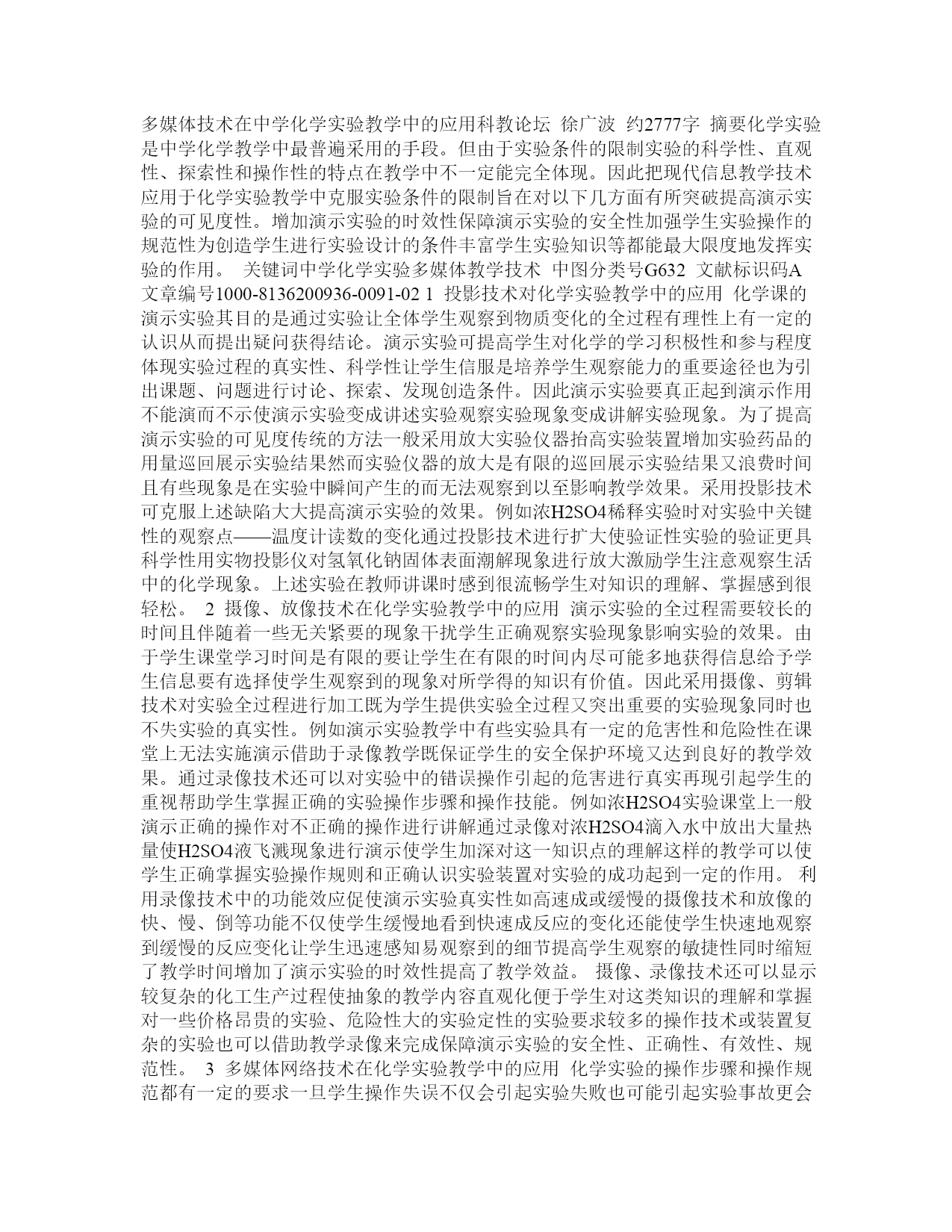 多媒体技术在中学化学实验教学中的应用科教论坛 徐广波 约2777字 摘要化学实验是中学化学教学中最普遍采用的手段。但由于实验条件的限制实验的科学性、直观性、探索性和操作性的特点在教学中不一定能完全体现。因此把现代信息教学技术应用于化学实验教学中克服实验条件的限制旨在对以下几方面有所突破提高演示实验的可见度性。增加演示实验的时效性保障演示实验的安全性加强学生实验操作的规范性为创造学生进行实验设计的条件丰富学生实验知识等都能最大限度地发挥实验的作用。 关键词中学化学实验多媒体教学技术 中图分类号G632 文献标识码A 文章编号1000-8136200936-0091-02 1 投影技术对化学实验教学中的应用 化学课的演示实验其目的是通过实验让全体学生观察到物质变化的全过程有理性上有一定的认识从而提出疑问获得结论。演示实验可提高学生对化学的学习积极性和参与程度体现实验过程的真实性、科学性让学生信服是培养学生观察能力的重要途径也为引出课题、问题进行讨论、探索、发现创造条件。因此演示实验要真正起到演示作用不能演而不示使演示实验变成讲述实验观察实验现象变成讲解实验现象。为了提高演示实验的可见度传统的方法一般采用放大实验仪器抬高实验装置增加实验药品的用量巡回展示实验结果然而实验仪器的放大是有限的巡回展示实验结果又浪费时间且有些现象是在实验中瞬间产生的而无法观察到以至影响教学效果。采用投影技术可克服上述缺陷大大提高演示实验的效果。例如浓H2SO4稀释实验时对实验中关键性的观察点——温度计读数的变化通过投影技术进行扩大使验证性实验的验证更具科学性用实物投影仪对氢氧化钠固体表面潮解现象进行放大激励学生注意观察生活中的化学现象。上述实验在教师讲课时感到很流畅学生对知识的理解、掌握感到很轻松。 2 摄像、放像技术在化学实验教学中的应用 演示实验的全过程需要较长的时间且伴随着一些无关紧要的现象干扰学生正确观察实验现象影响实验的效果。由于学生课堂学习时间是有限的要让学生在有限的时间内尽可能多地获得信息给予学生信息要有选择使学生观察到的现象对所学得的知识有价值。因此采用摄像、剪辑技术对实验全过程进行加工既为学生提供实验全过程又突出重要的实验现象同时也不失实验的真实性。例如演示实验教学中有些实验具有一定的危害性和危险性在课堂上无法实施演示借助于录像教学既保证学生的安全保护环境又达到良好的教学效果。通过录像技术还可以对实验中的错误操作引起的危害进行真实再现引起学生的重视帮助学生掌握正确的实验操作步骤和操作技能。例如浓H2SO4实验课堂上一般演示正确的操作对不正确的操作进行讲解通过录像对浓H2SO4滴入水中放出大量热量使H2SO4液飞溅现象进行演示使学生加深对这一知识点的理解这样的教学可以使学生正确掌握实验操作规则和正确认识实验装置对实验的成功起到一定的作用。 利用录像技术中的功能效应促使演示实验真实性如高速成或缓慢的摄像技术和放像的快、慢、倒等功能不仅使学生缓慢地看到快速成反应的变化还能使学生快速地观察到缓慢的反应变化让学生迅速感知易观察到的细节提高学生观察的敏捷性同时缩短了教学时间增加了演示实验的时效性提高了教学效益。 摄像、录像技术还可以显示较复杂的化工生产过程使抽象的教学内容直观化便于学生对这类知识的理解和掌握对一些价格昂贵的实验、危险性大的实验定性的实验要求较多的操作技术或装置复杂的实验也可以借助教学录像来完成保障演示实验的安全性、正确性、有效性、规范性。 3 多媒体网络技术在化学实验教学中的应用 化学实验的操作步骤和操作规范都有一定的要求一旦学生操作失误不仅会引起实验失败也可能引起实验事故更会